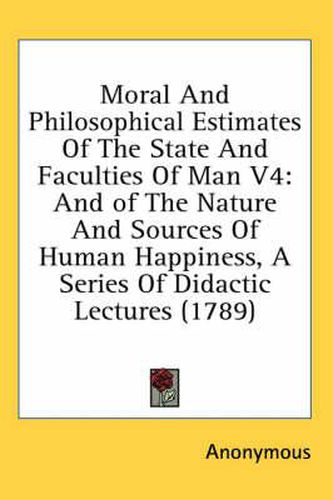 Moral And Philosophical Estimates Of The State And Faculties Of Man V4: And of The Nature And Sources Of Human Happiness, A Series Of Didactic Lectures (1789)

Anonymous